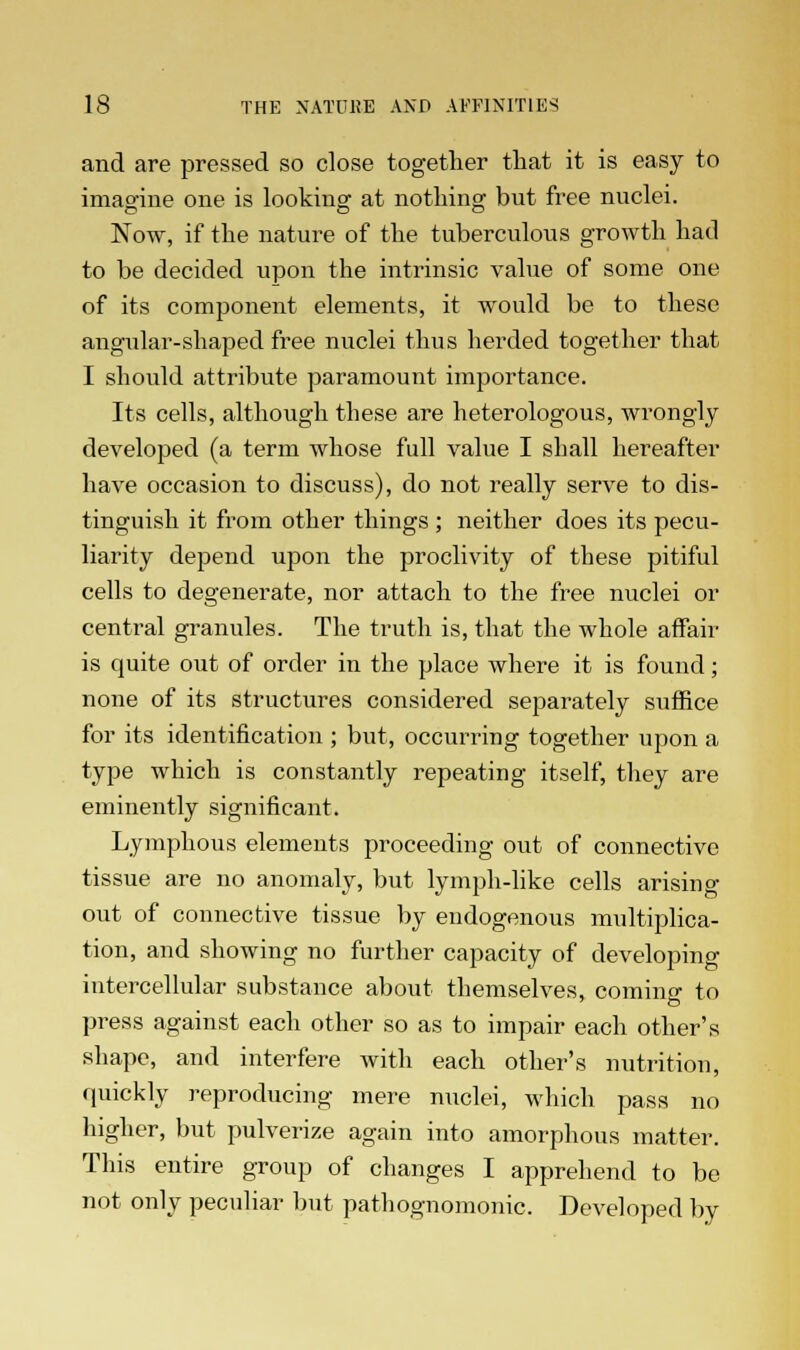 18 THE NATURE AND AFFINITIES

and are pressed so close together that it is easy to imagine one is looking at nothing but free nuclei. Now, if the nature of the tuberculous growth had to be decided upon the intrinsic value of some one of its component elements, it would be to these angular-shaped free nuclei thus herded together that I should attribute paramount importance.

Its cells, although these are heterologous, wrongly developed (a term whose full value I shall hereafter have occasion to discuss), do not really serve to distinguish it from other things; neither does its peculiarity depend upon the proclivity of these pitiful cells to degenerate, nor attach to the free nuclei or central granules. The truth is, that the whole affair is quite out of order in the place where it is found; none of its structures considered separately suffice for its identification; but, occurring together upon a type which is constantly repeating itself, they are eminently significant.

Lymphous elements proceeding out of connective tissue are no anomaly, but lymph-like cells arising out of connective tissue by endogenous multiplication, and showing no further capacity of developing intercellular substance about themselves, coming to press against each other so as to impair each other's shape, and interfere with each other's nutrition, quickly reproducing mere nuclei, which pass no higher, but pulverize again into amorphous matter. This entire group of changes I apprehend to be not only peculiar but pathognomonic. Developed by